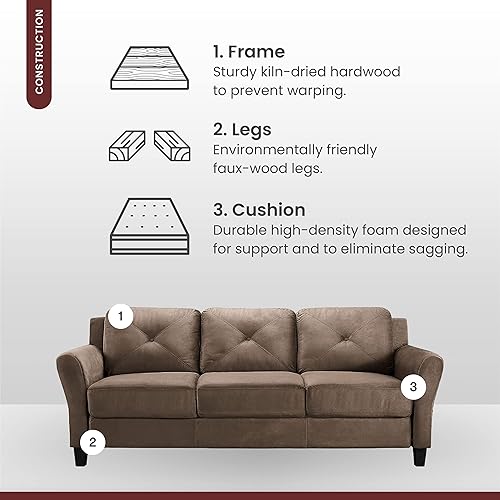 CONSTRUCTION

1. Frame
Sturdy kiln-dried hardwood to prevent warping.

2. Legs
Environmentally friendly faux-wood legs.

3. Cushion
Durable high-density foam designed for support and to eliminate sagging.

1

3

2